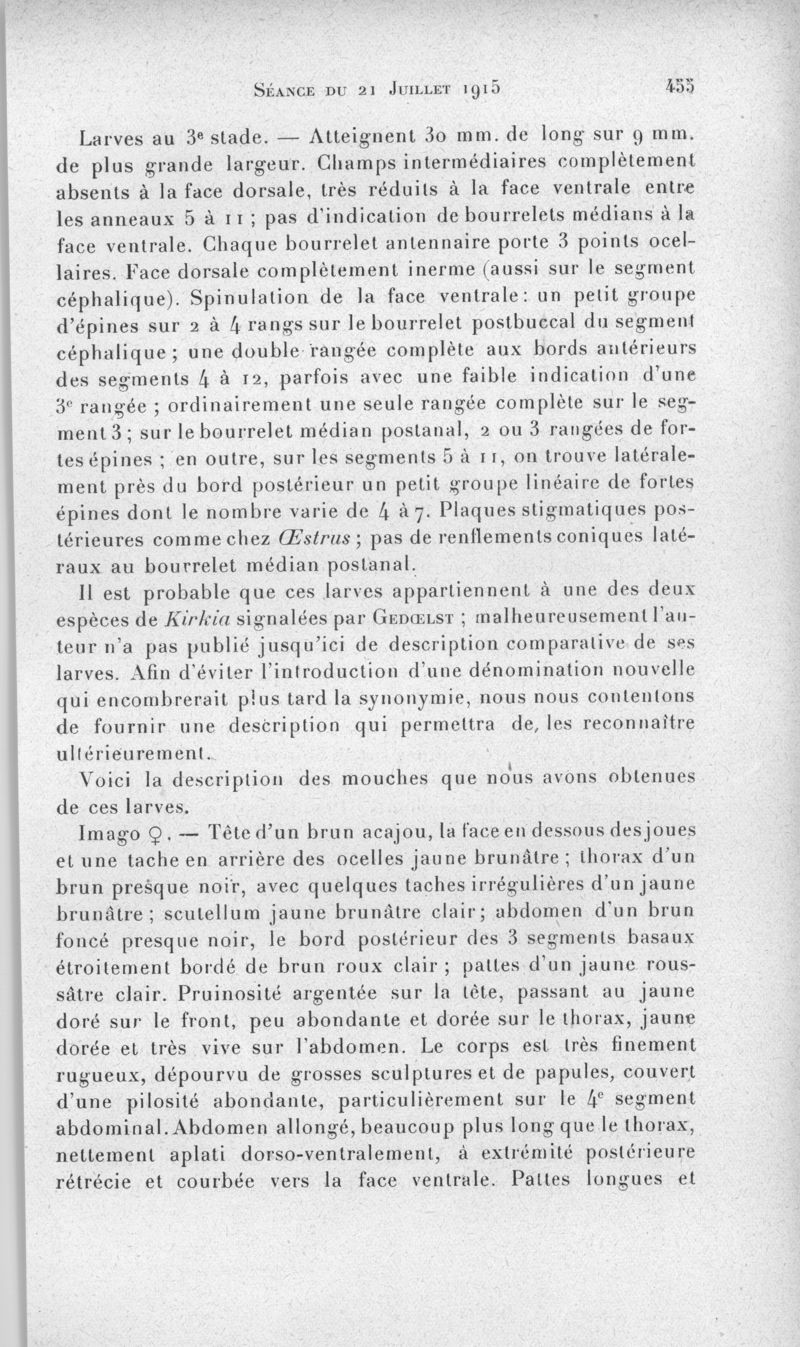 Séance du 21 Juillet 1915 455

Larves au 3e stade. — Atteignent 30 mm. de long sur 9 mm. de plus grande largeur. Champs intermédiaires complètement absents à la face dorsale, très réduits à la face ventrale entre les anneaux 5 à 11 ; pas d'indication de bourrelets médians à la face ventrale. Chaque bourrelet antennaire porte 3 points ocellaires. Face dorsale complètement inerme (aussi sur le segment céphalique). Spinulation de la face ventrale : un petit groupe d'épines sur 2 à 4 rangs sur le bourrelet postbuccal du segment céphalique ; une double rangée complète aux bords antérieurs des segments 4 à 12, parfois avec une faible indication d'une 3e rangée ; ordinairement une seule rangée complète sur le segment 3 ; sur le bourrelet médian postanal, 2 ou 3 rangées de fortes épines ; en outre, sur les segments 5 à 11, on trouve latéralement près du bord postérieur un petit groupe linéaire de fortes épines dont le nombre varie de 4 à 7. Plaques stigmatiques postérieures comme chez Œstrus ; pas de renflements coniques latéraux au bourrelet médian postanal.

Il est probable que ces larves appartiennent à une des deux espèces de Kirkia signalées par Gedœlst ; malheureusement l'auteur n'a pas publié jusqu'ici de description comparative de ses larves. Afin d'éviter l'introduction d'une dénomination nouvelle qui encombrerait plus tard la synonymie, nous nous contentons de fournir une description qui permettra de les reconnaître ultérieurement.

Voici la description des mouches que nous avons obtenues de ces larves.

Imago ♀. — Tête d'un brun acajou, la face en dessous des joues et une tache en arrière des ocelles jaune brunâtre ; thorax d'un brun presque noir, avec quelques taches irrégulières d'un jaune brunâtre ; scutellum jaune brunâtre clair ; abdomen d'un brun foncé presque noir, le bord postérieur des 3 segments basaux étroitement bordé de brun roux clair ; pattes d'un jaune roussâtre clair. Pruinosité argentée sur la tête, passant au jaune doré sur le front, peu abondante et dorée sur le thorax, jaune dorée et très vive sur l'abdomen. Le corps est très finement rugueux, dépourvu de grosses sculptures et de papules, couvert d'une pilosité abondante, particulièrement sur le 4e segment abdominal. Abdomen allongé, beaucoup plus long que le thorax, nettement aplati dorso-ventralement, à extrémité postérieure rétrécie et courbée vers la face ventrale. Pattes longues et